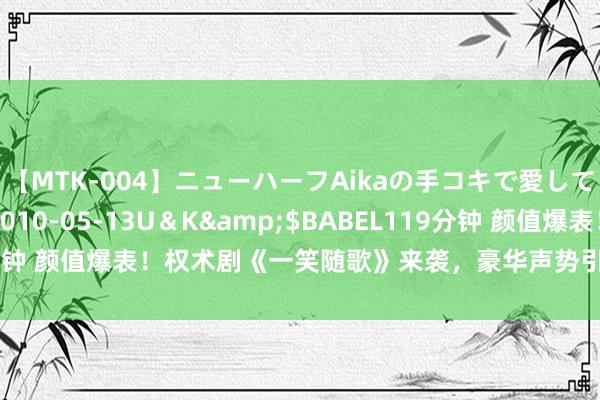 【MTK-004】ニューハーフAikaの手コキで愛して
010-05-13U＆K&amp;$BABEL119分钟 颜值爆表！
钟 颜值爆表！权术剧《一笑随歌》来袭，豪华声势引